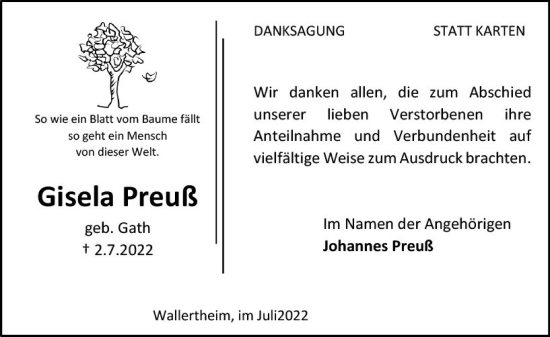 So wie ein Blatt vom Baume fällt
so geht ein Mensch
von dieser Welt.

Gisela Preuß

geb. Gath
† 2.7.2022

DANKSAGUNG

STATT KARTEN

Wir danken allen, die zum Abschied unserer lieben Verstorbenen ihre Anteilnahme und Verbundenheit auf vielfältige Weise zum Ausdruck brachten.

Im Namen der Angehörigen
Johannes Preuß

Wallertheim, im Juli2022